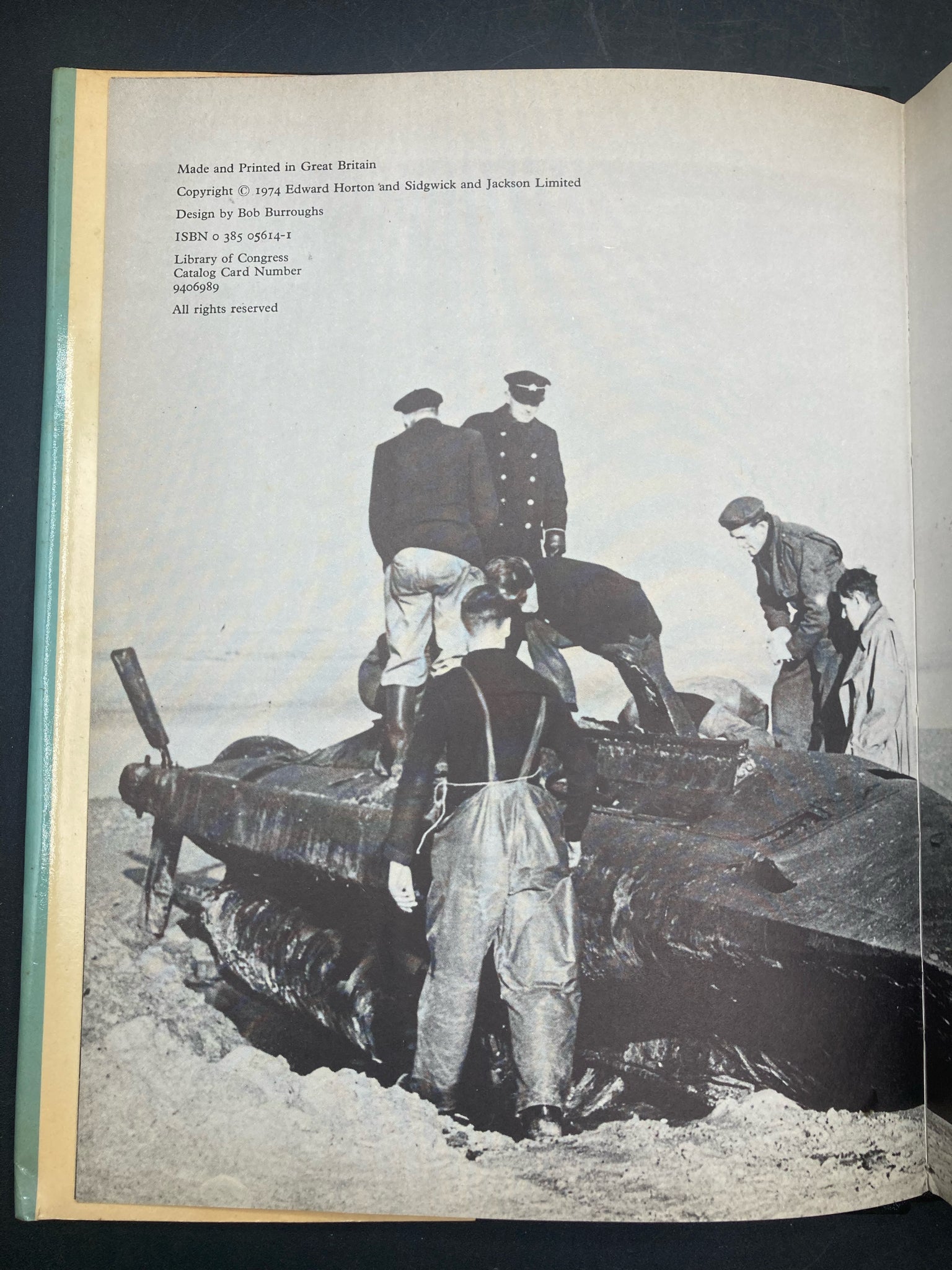 Made and Printed in Great Britain

Copyright © 1974 Edward Horton and Sidgwick and Jackson Limited

Design by Bob Burroughs

ISBN 0 385 05614-1

Library of Congress
Catalog Card Number
9406989

All rights reserved